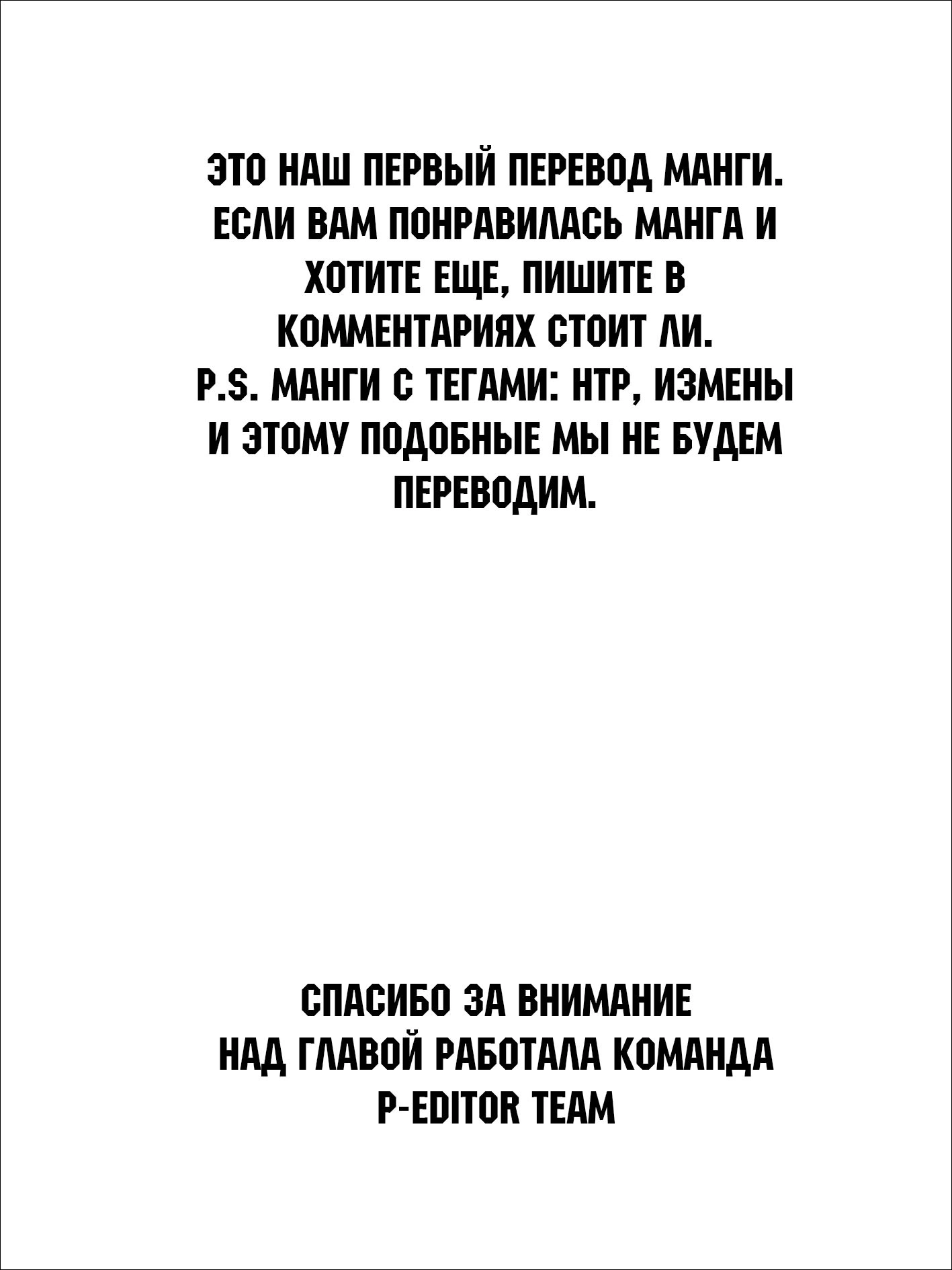 ЭТО НАШ ПЕРВЫЙ ПЕРЕВОД МАНГИ. ЕСЛИ ВАМ ПОНРАВИЛАСЬ МАНГА И ХОТИТЕ ЕЩЕ, ПИШИТЕ В КОММЕНТАРИЯХ СТОИТ ЛИ.
P.S. МАНГИ С ТЕГАМИ: НТР, ИЗМЕНЫ И ЭТОМУ ПОДОБНЫЕ МЫ НЕ БУДЕМ ПЕРЕВОДИМ.

СПАСИБО ЗА ВНИМАНИЕ
НАД ГЛАВОЙ РАБОТАЛА КОМАНДА
P-EDITOR TEAM